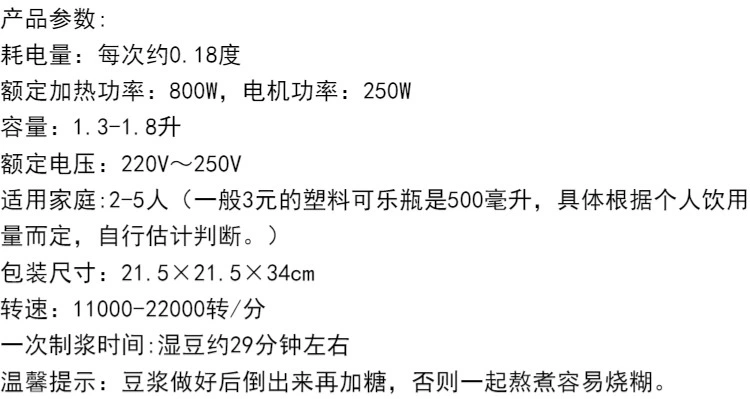 产品参数:
耗电量：每次约0.18度
额定加热功率：800W，电机功率：250W
容量：1.3-1.8升
额定电压：220V～250V
适用家庭:2-5人（一般3元的塑料可乐瓶是500毫升，具体根据个人饮用量而定，自行估计判断。）
包装尺寸：21.5×21.5×34cm
转速：11000-22000转/分
一次制浆时间:湿豆约29分钟左右
温馨提示：豆浆做好后倒出来再加糖，否则一起熬煮容易烧糊。